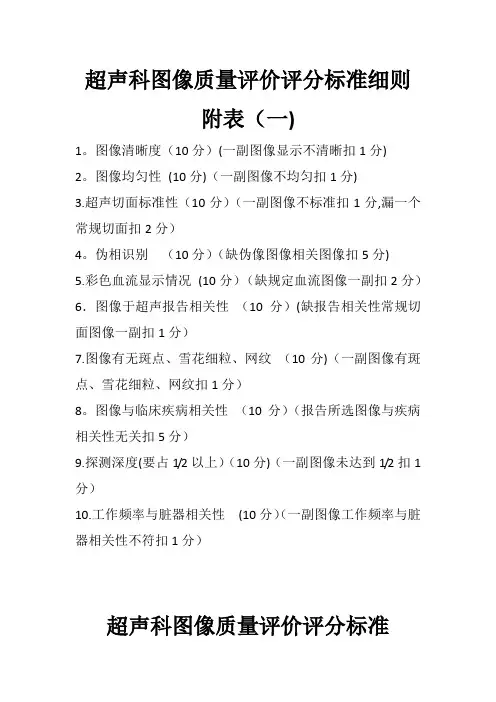 超声科图像质量评价评分标准细则

附表（一)

1。图像清晰度（10 分）(一副图像显示不清晰扣 1 分)

2。图像均匀性 (10 分)（一副图像不均匀扣 1 分)

3.超声切面标准性（10 分）(一副图像不标准扣 1 分,漏一个常规切面扣 2 分）

4。伪相识别 （10 分）(缺伪像图像相关图像扣 5 分)

5.彩色血流显示情况 (10 分)（缺规定血流图像一副扣 2 分）

6．图像于超声报告相关性 （10 分）(缺报告相关性常规切面图像一副扣 1 分）

7.图像有无斑点、雪花细粒、网纹 （10 分)（一副图像有斑点、雪花细粒、网纹扣 1 分）

8。图像与临床疾病相关性 （10 分）(报告所选图像与疾病相关性无关扣 5 分)

9.探测深度(要占 1/2 以上)（10 分)（一副图像未达到 1/2 扣 1 分)

10.工作频率与脏器相关性 (10 分)(一副图像工作频率与脏器相关性不符扣 1 分)

超声科图像质量评价评分标准